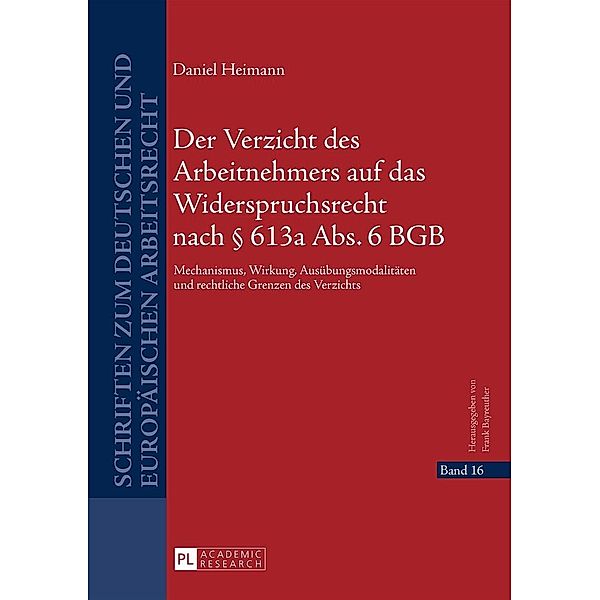 SCHRIFTEN ZUM DEUTSCHEN UND EUROPÄISCHEN ARBEITSRECHT

Daniel Heimann

Der Verzicht des Arbeitnehmers auf das Widerspruchsrecht nach § 613a Abs. 6 BGB

Mechanismus, Wirkung, Ausübungsmodalitäten und rechtliche Grenzen des Verzichts

Herausgegeben von Frank Bayreuther

Band 16

PL ACADEMIC RESEARCH